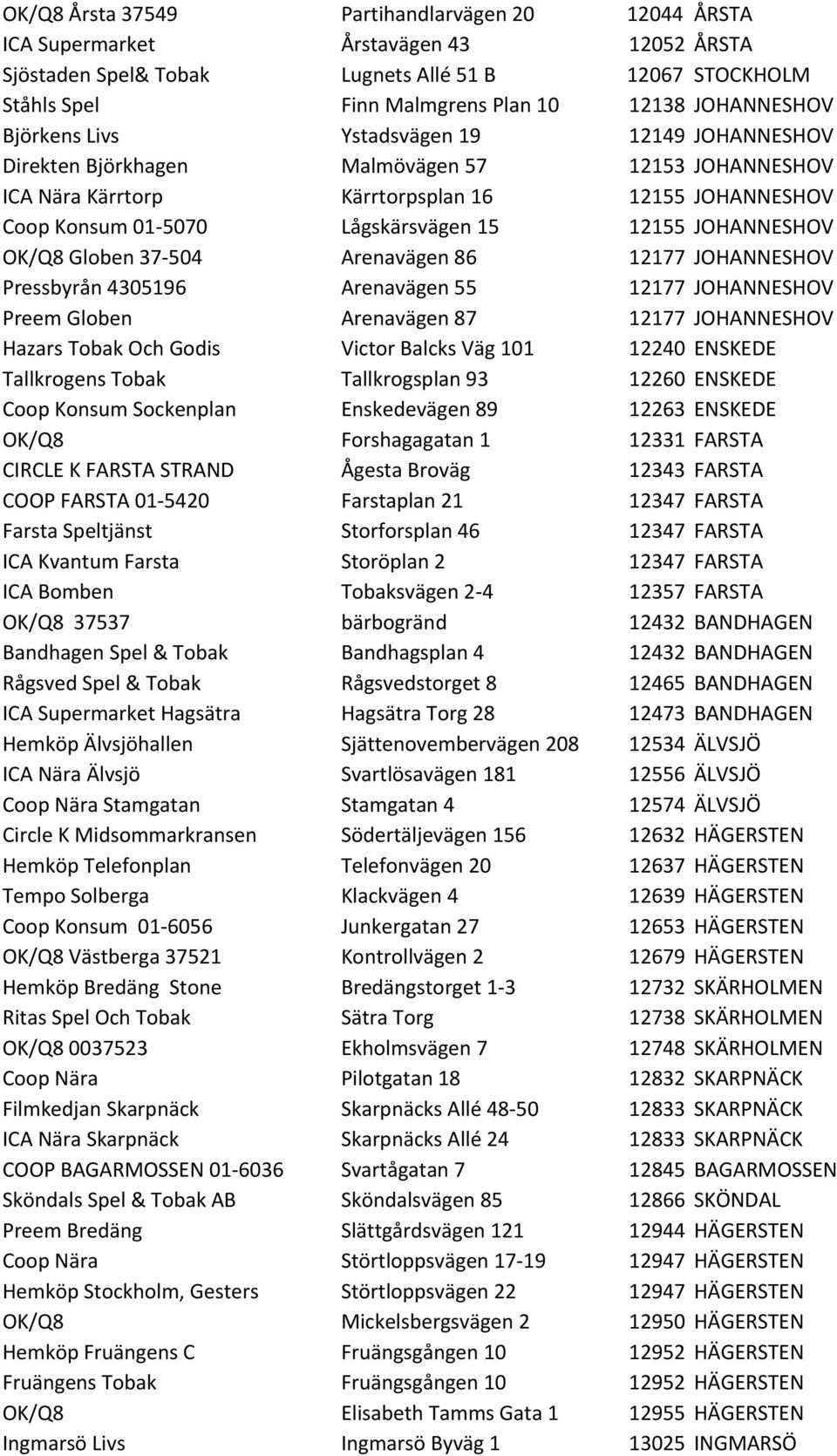 | | | | |
|---|---|---|---|
| OK/Q8 Årsta 37549 | Partihandlarvägen 20 | 12044 | ÅRSTA |
| ICA Supermarket | Årstavägen 43 | 12052 | ÅRSTA |
| Sjöstaden Spel& Tobak | Lugnets Allé 51 B | 12067 | STOCKHOLM |
| Ståhls Spel | Finn Malmgrens Plan 10 | 12138 | JOHANNESHOV |
| Björkens Livs | Ystadsvägen 19 | 12149 | JOHANNESHOV |
| Direkten Björkhagen | Malmövägen 57 | 12153 | JOHANNESHOV |
| ICA Nära Kärrtorp | Kärrtorpsplan 16 | 12155 | JOHANNESHOV |
| Coop Konsum 01-5070 | Lågskärsvägen 15 | 12155 | JOHANNESHOV |
| OK/Q8 Globen 37-504 | Arenavägen 86 | 12177 | JOHANNESHOV |
| Pressbyrån 4305196 | Arenavägen 55 | 12177 | JOHANNESHOV |
| Preem Globen | Arenavägen 87 | 12177 | JOHANNESHOV |
| Hazars Tobak Och Godis | Victor Balcks Väg 101 | 12240 | ENSKEDE |
| Tallkrogens Tobak | Tallkrogsplan 93 | 12260 | ENSKEDE |
| Coop Konsum Sockenplan | Enskedevägen 89 | 12263 | ENSKEDE |
| OK/Q8 | Forshagagatan 1 | 12331 | FARSTA |
| CIRCLE K FARSTA STRAND | Ågesta Broväg | 12343 | FARSTA |
| COOP FARSTA 01-5420 | Farstaplan 21 | 12347 | FARSTA |
| Farsta Speltjänst | Storforsplan 46 | 12347 | FARSTA |
| ICA Kvantum Farsta | Storöplan 2 | 12347 | FARSTA |
| ICA Bomben | Tobaksvägen 2-4 | 12357 | FARSTA |
| OK/Q8 37537 | bärbogränd | 12432 | BANDHAGEN |
| Bandhagen Spel & Tobak | Bandhagsplan 4 | 12432 | BANDHAGEN |
| Rågsved Spel & Tobak | Rågsvedstorget 8 | 12465 | BANDHAGEN |
| ICA Supermarket Hagsätra | Hagsätra Torg 28 | 12473 | BANDHAGEN |
| Hemköp Älvsjöhallen | Sjättenovembervägen 208 | 12534 | ÄLVSJÖ |
| ICA Nära Älvsjö | Svartlösavägen 181 | 12556 | ÄLVSJÖ |
| Coop Nära Stamgatan | Stamgatan 4 | 12574 | ÄLVSJÖ |
| Circle K Midsommarkransen | Södertäljevägen 156 | 12632 | HÄGERSTEN |
| Hemköp Telefonplan | Telefonvägen 20 | 12637 | HÄGERSTEN |
| Tempo Solberga | Klackvägen 4 | 12639 | HÄGERSTEN |
| Coop Konsum 01-6056 | Junkergatan 27 | 12653 | HÄGERSTEN |
| OK/Q8 Västberga 37521 | Kontrollvägen 2 | 12679 | HÄGERSTEN |
| Hemköp Bredäng Stone | Bredängstorget 1-3 | 12732 | SKÄRHOLMEN |
| Ritas Spel Och Tobak | Sätra Torg | 12738 | SKÄRHOLMEN |
| OK/Q8 0037523 | Ekholmsvägen 7 | 12748 | SKÄRHOLMEN |
| Coop Nära | Pilotgatan 18 | 12832 | SKARPNÄCK |
| Filmkedjan Skarpnäck | Skarpnäcks Allé 48-50 | 12833 | SKARPNÄCK |
| ICA Nära Skarpnäck | Skarpnäcks Allé 24 | 12833 | SKARPNÄCK |
| COOP BAGARMOSSEN 01-6036 | Svartågatan 7 | 12845 | BAGARMOSSEN |
| Sköndals Spel & Tobak AB | Sköndalsvägen 85 | 12866 | SKÖNDAL |
| Preem Bredäng | Slättgårdsvägen 121 | 12944 | HÄGERSTEN |
| Coop Nära | Störtloppsvägen 17-19 | 12947 | HÄGERSTEN |
| Hemköp Stockholm, Gesters | Störtloppsvägen 22 | 12947 | HÄGERSTEN |
| OK/Q8 | Mickelsbergsvägen 2 | 12950 | HÄGERSTEN |
| Hemköp Fruängens C | Fruängsgången 10 | 12952 | HÄGERSTEN |
| Fruängens Tobak | Fruängsgången 10 | 12952 | HÄGERSTEN |
| OK/Q8 | Elisabeth Tamms Gata 1 | 12955 | HÄGERSTEN |
| Ingmarsö Livs | Ingmarsö Byväg 1 | 13025 | INGMARSÖ |